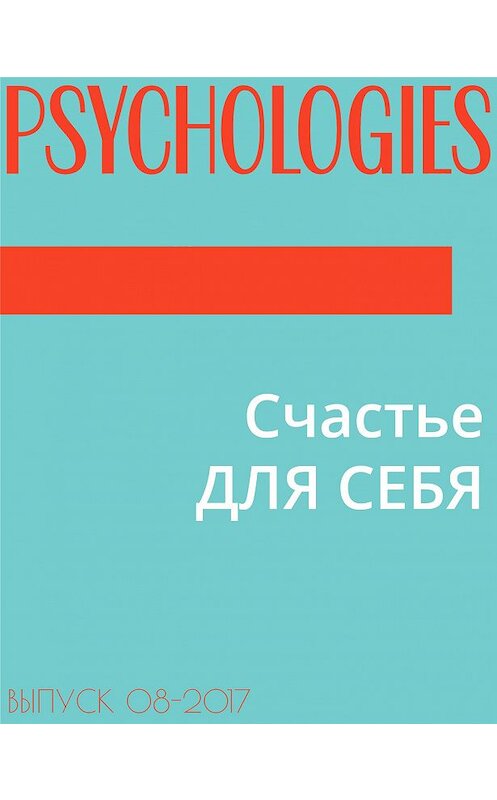 PSYCHOLOGIES

Счастье ДЛЯ СЕБЯ

ВЫПУСК 08-2017